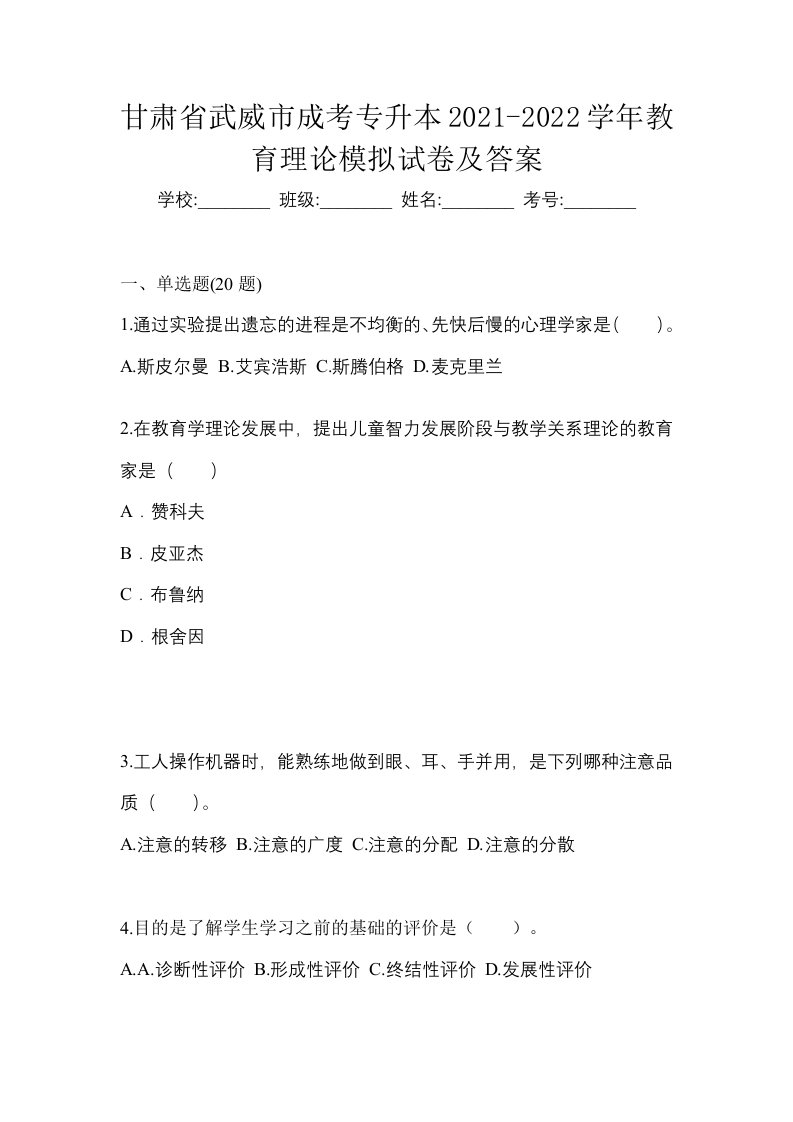 甘肃省武威市成考专升本2021-2022学年教育理论模拟试卷及答案

学校:________ 班级:________ 姓名:________ 考号:________

一、单选题(20 题)

1.通过实验提出遗忘的进程是不均衡的、先快后慢的心理学家是(　　)。

A.斯皮尔曼 B.艾宾浩斯 C.斯腾伯格 D.麦克里兰

2.在教育学理论发展中，提出儿童智力发展阶段与教学关系理论的教育家是（　　）

A．赞科夫

B．皮亚杰

C．布鲁纳

D．根舍因

3.工人操作机器时，能熟练地做到眼、耳、手并用，是下列哪种注意品质（　　）。

A.注意的转移 B.注意的广度 C.注意的分配 D.注意的分散

4.目的是了解学生学习之前的基础的评价是（　　）。

A.A.诊断性评价 B.形成性评价 C.终结性评价 D.发展性评价